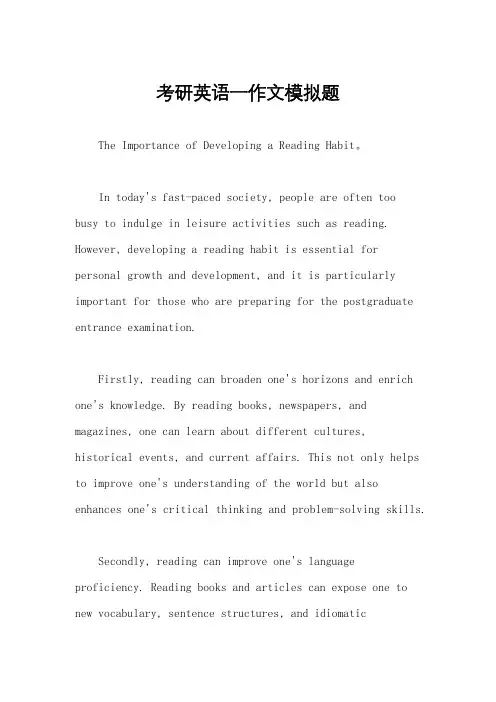 考研英语一作文模拟题

The Importance of Developing a Reading Habit。

In today's fast-paced society, people are often too busy to indulge in leisure activities such as reading. However, developing a reading habit is essential for personal growth and development, and it is particularly important for those who are preparing for the postgraduate entrance examination.

Firstly, reading can broaden one's horizons and enrich one's knowledge. By reading books, newspapers, and magazines, one can learn about different cultures, historical events, and current affairs. This not only helps to improve one's understanding of the world but also enhances one's critical thinking and problem-solving skills.

Secondly, reading can improve one's language proficiency. Reading books and articles can expose one to new vocabulary, sentence structures, and idiomatic